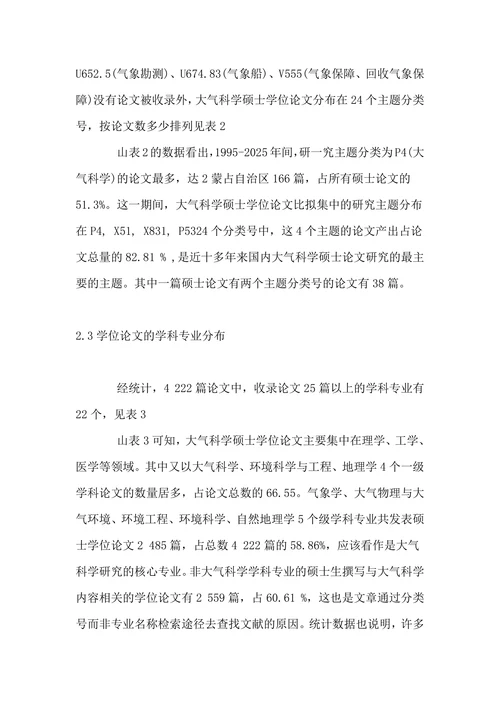 U652.5(气象勘测)、U674.83(气象船)、V555(气象保障、回收气象保障)没有论文被收录外，大气科学硕士学位论文分布在 24 个主题分类号，按论文数多少排列见表 2

山表 2 的数据看出，1995-2025 年间，研一究主题分类为 P4(大气科学)的论文最多，达 2 蒙占自治区 166 篇，占所有硕士论文的 51.3%。这一期间，大气科学硕士学位论文比拟集中的研究主题分布在 P4, X51, X831, P5324 个分类号中，这 4 个主题的论文产出占论文总量的 82.81 %，是近十多年来国内大气科学硕士论文研究的最主要的主题。其中一篇硕士论文有两个主题分类号的论文有 38 篇。

2.3 学位论文的学科专业分布

经统计，4 222 篇论文中，收录论文 25 篇以上的学科专业有 22 个，见表 3

山表 3 可知，大气科学硕士学位论文主要集中在理学、工学、医学等领域。其中又以大气科学、环境科学与工程、地理学 4 个一级学科论文的数量居多，占论文总数的 66.55。气象学、大气物理与大气环境、环境工程、环境科学、自然地理学 5 个级学科专业共发表硕士学位论文 2 485 篇，占总数 4 222 篇的 58.86%，应该看作是大气科学研究的核心专业。非大气科学学科专业的硕士生撰写与大气科学内容相关的学位论文有 2 559 篇，占 60.61 %，这也是文章通过分类号而非专业名称检索途径去查找文献的原因。统计数据也说明，许多